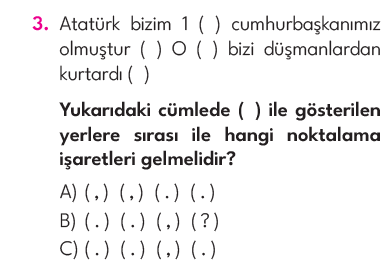 3. Atatürk bizim 1 ( ) cumhurbaşkanımız olmuştur ( ) O ( ) bizi düşmanlardan kurtardı ( )

Yukarıdaki cümlede ( ) ile gösterilen yerlere sırası ile hangi noktalama işaretleri gelmelidir?

A) ( , ) ( , ) ( . ) ( . )
B) ( . ) ( . ) ( , ) ( ? )
C) ( . ) ( . ) ( , ) ( . )